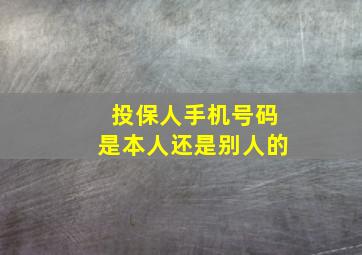 投保人手机号码
是本人还是别人的